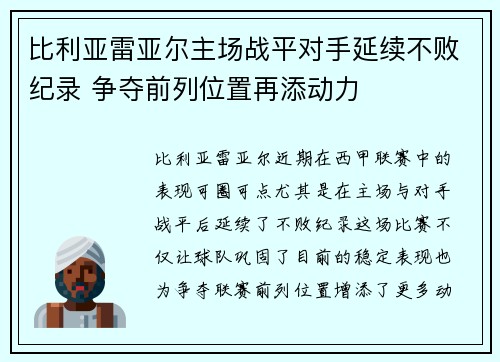 比利亚雷亚尔主场战平对手延续不败纪录 争夺前列位置再添动力

比利亚雷亚尔近期在西甲联赛中的表现可圈可点尤其是在主场与对手战平后延续了不败纪录这场比赛不仅让球队巩固了目前的稳定表现也为争夺联赛前列位置增添了更多动